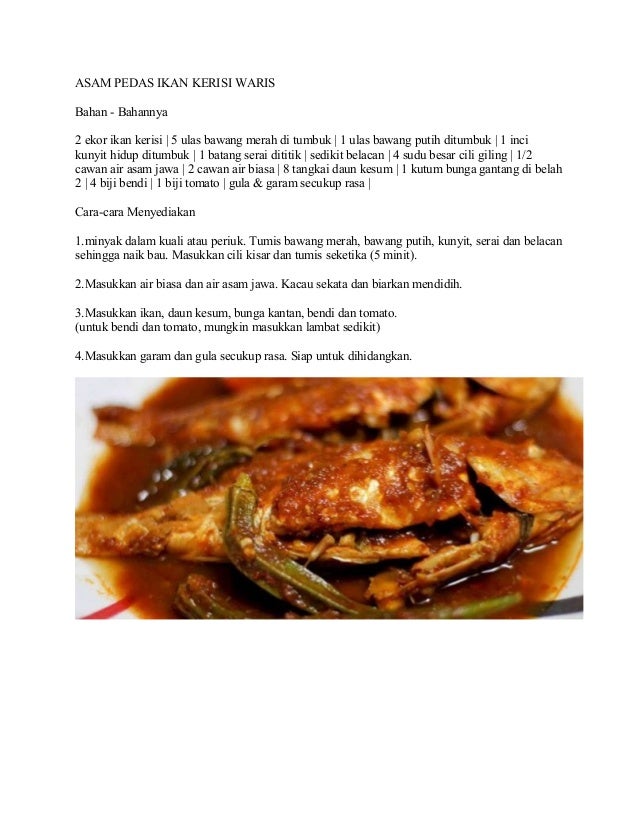 ASAM PEDAS IKAN KERISI WARIS

Bahan - Bahannya

2 ekor ikan kerisi | 5 ulas bawang merah di tumbuk | 1 ulas bawang putih ditumbuk | 1 inci kunyit hidup ditumbuk | 1 batang serai dititik | sedikit belacan | 4 sudu besar cili giling | 1/2 cawan air asam jawa | 2 cawan air biasa | 8 tangkai daun kesum | 1 kutum bunga gantang di belah 2 | 4 biji bendi | 1 biji tomato | gula & garam secukup rasa |

Cara-cara Menyediakan

1.minyak dalam kuali atau periuk. Tumis bawang merah, bawang putih, kunyit, serai dan belacan sehingga naik bau. Masukkan cili kisar dan tumis seketika (5 minit).

2.Masukkan air biasa dan air asam jawa. Kacau sekata dan biarkan mendidih.

3.Masukkan ikan, daun kesum, bunga kantan, bendi dan tomato.
(untuk bendi dan tomato, mungkin masukkan lambat sedikit)

4.Masukkan garam dan gula secukup rasa. Siap untuk dihidangkan.